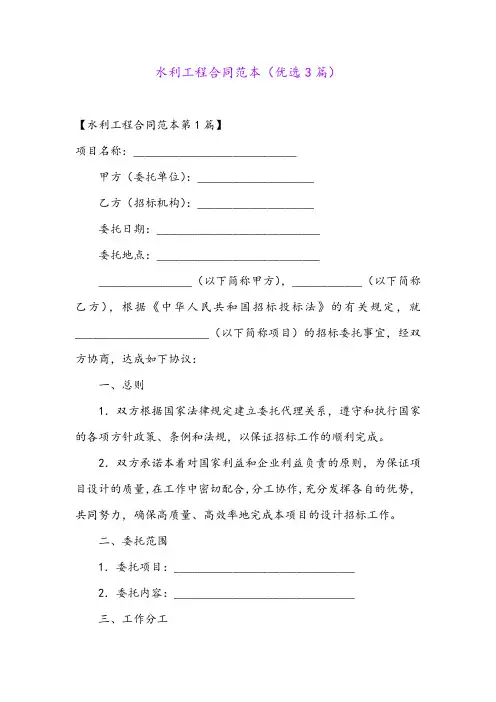 水利工程合同范本（优选3篇）

【水利工程合同范本第1篇】

项目名称：____________________________

甲方（委托单位）：____________________

乙方（招标机构）：____________________

委托日期：____________________________

委托地点：____________________________

________________（以下简称甲方），____________（以下简称乙方），根据《中华人民共和国招标投标法》的有关规定，就________________________（以下简称项目）的招标委托事宜，经双方协商，达成如下协议：

一、总则

1．双方根据国家法律规定建立委托代理关系，遵守和执行国家的各项方针政策、条例和法规，以保证招标工作的顺利完成。

2．双方承诺本着对国家利益和企业利益负责的原则，为保证项目设计的质量，在工作中密切配合，分工协作，充分发挥各自的优势，共同努力，确保高质量、高效率地完成本项目的设计招标工作。

二、委托范围

1．委托项目：______________________________

2．委托内容：______________________________

三、工作分工